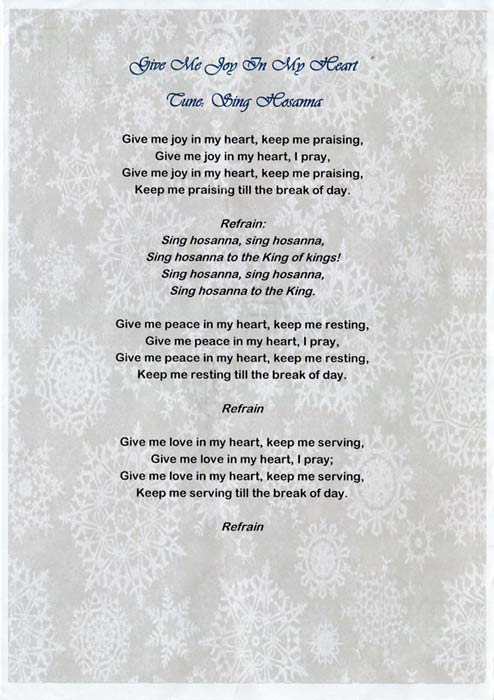 Give Me Joy In My Heart

Tune: Sing Hosanna

Give me joy in my heart, keep me praising,
Give me joy in my heart, I pray,
Give me joy in my heart, keep me praising,
Keep me praising till the break of day.

Refrain:
Sing hosanna, sing hosanna,
Sing hosanna to the King of kings!
Sing hosanna, sing hosanna,
Sing hosanna to the King.

Give me peace in my heart, keep me resting,
Give me peace in my heart, I pray,
Give me peace in my heart, keep me resting,
Keep me resting till the break of day.

Refrain

Give me love in my heart, keep me serving,
Give me love in my heart, I pray;
Give me love in my heart, keep me serving,
Keep me serving till the break of day.

Refrain